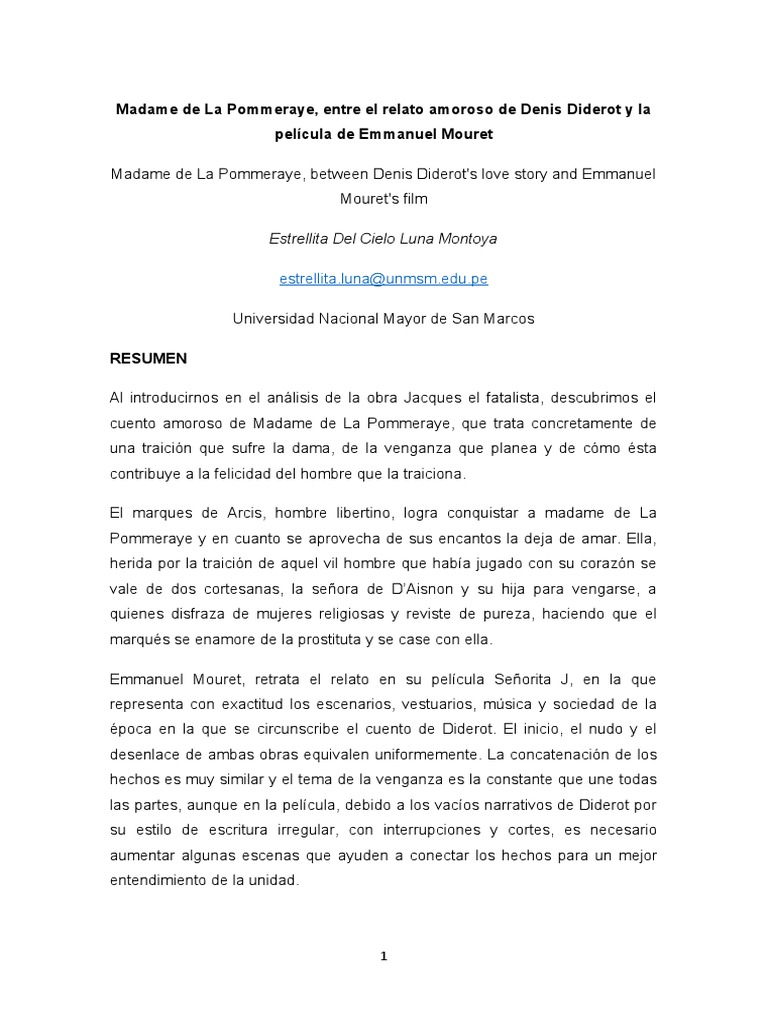 Madame de La Pommeraye, entre el relato amoroso de Denis Diderot y la película de Emmanuel Mouret

Madame de La Pommeraye, between Denis Diderot's love story and Emmanuel Mouret's film

Estrellita Del Cielo Luna Montoya

estrellita.luna@unmsm.edu.pe

Universidad Nacional Mayor de San Marcos

RESUMEN

Al introducirnos en el análisis de la obra Jacques el fatalista, descubrimos el cuento amoroso de Madame de La Pommeraye, que trata concretamente de una traición que sufre la dama, de la venganza que planea y de cómo ésta contribuye a la felicidad del hombre que la traiciona.

El marques de Arcis, hombre libertino, logra conquistar a madame de La Pommeraye y en cuanto se aprovecha de sus encantos la deja de amar. Ella, herida por la traición de aquel vil hombre que había jugado con su corazón se vale de dos cortesanas, la señora de D'Aisnon y su hija para vengarse, a quienes disfraza de mujeres religiosas y reviste de pureza, haciendo que el marqués se enamore de la prostituta y se case con ella.

Emmanuel Mouret, retrata el relato en su película Señorita J, en la que representa con exactitud los escenarios, vestuarios, música y sociedad de la época en la que se circunscribe el cuento de Diderot. El inicio, el nudo y el desenlace de ambas obras equivalen uniformemente. La concatenación de los hechos es muy similar y el tema de la venganza es la constante que une todas las partes, aunque en la película, debido a los vacíos narrativos de Diderot por su estilo de escritura irregular, con interrupciones y cortes, es necesario aumentar algunas escenas que ayuden a conectar los hechos para un mejor entendimiento de la unidad.

1